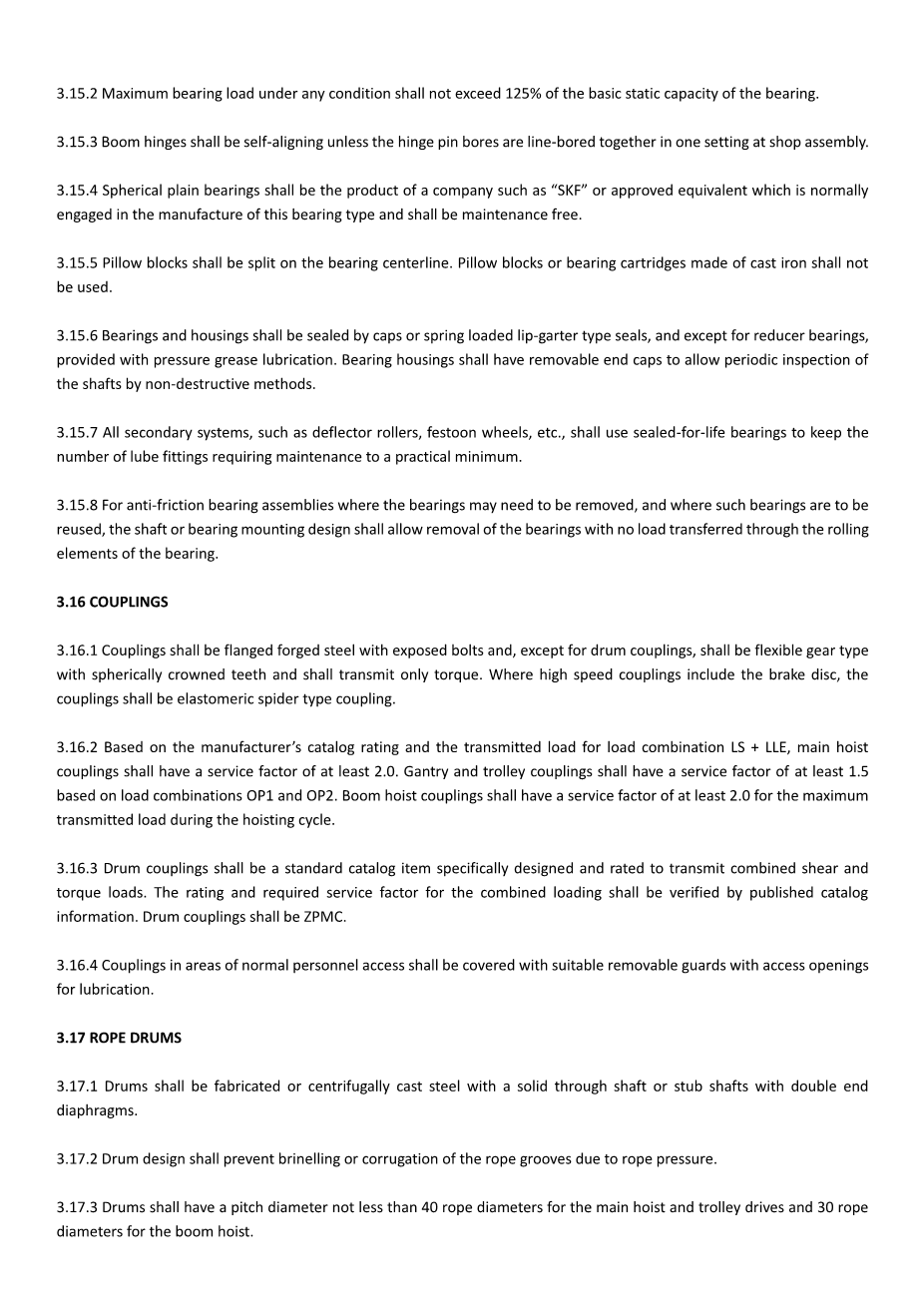 3.15.2 Maximum bearing load under any condition shall not exceed 125% of the basic static capacity of the bearing.

3.15.3 Boom hinges shall be self-aligning unless the hinge pin bores are line-bored together in one setting at shop assembly.

3.15.4 Spherical plain bearings shall be the product of a company such as “SKF” or approved equivalent which is normally engaged in the manufacture of this bearing type and shall be maintenance free.

3.15.5 Pillow blocks shall be split on the bearing centerline. Pillow blocks or bearing cartridges made of cast iron shall not be used.

3.15.6 Bearings and housings shall be sealed by caps or spring loaded lip-garter type seals, and except for reducer bearings, provided with pressure grease lubrication. Bearing housings shall have removable end caps to allow periodic inspection of the shafts by non-destructive methods.

3.15.7 All secondary systems, such as deflector rollers, festoon wheels, etc., shall use sealed-for-life bearings to keep the number of lube fittings requiring maintenance to a practical minimum.

3.15.8 For anti-friction bearing assemblies where the bearings may need to be removed, and where such bearings are to be reused, the shaft or bearing mounting design shall allow removal of the bearings with no load transferred through the rolling elements of the bearing.

3.16 COUPLINGS

3.16.1 Couplings shall be flanged forged steel with exposed bolts and, except for drum couplings, shall be flexible gear type with spherically crowned teeth and shall transmit only torque. Where high speed couplings include the brake disc, the couplings shall be elastomeric spider type coupling.

3.16.2 Based on the manufacturer’s catalog rating and the transmitted load for load combination LS + LLE, main hoist couplings shall have a service factor of at least 2.0. Gantry and trolley couplings shall have a service factor of at least 1.5 based on load combinations OP1 and OP2. Boom hoist couplings shall have a service factor of at least 2.0 for the maximum transmitted load during the hoisting cycle.

3.16.3 Drum couplings shall be a standard catalog item specifically designed and rated to transmit combined shear and torque loads. The rating and required service factor for the combined loading shall be verified by published catalog information. Drum couplings shall be ZPMC.

3.16.4 Couplings in areas of normal personnel access shall be covered with suitable removable guards with access openings for lubrication.

3.17 ROPE DRUMS

3.17.1 Drums shall be fabricated or centrifugally cast steel with a solid through shaft or stub shafts with double end diaphragms.

3.17.2 Drum design shall prevent brinelling or corrugation of the rope grooves due to rope pressure.

3.17.3 Drums shall have a pitch diameter not less than 40 rope diameters for the main hoist and trolley drives and 30 rope diameters for the boom hoist.